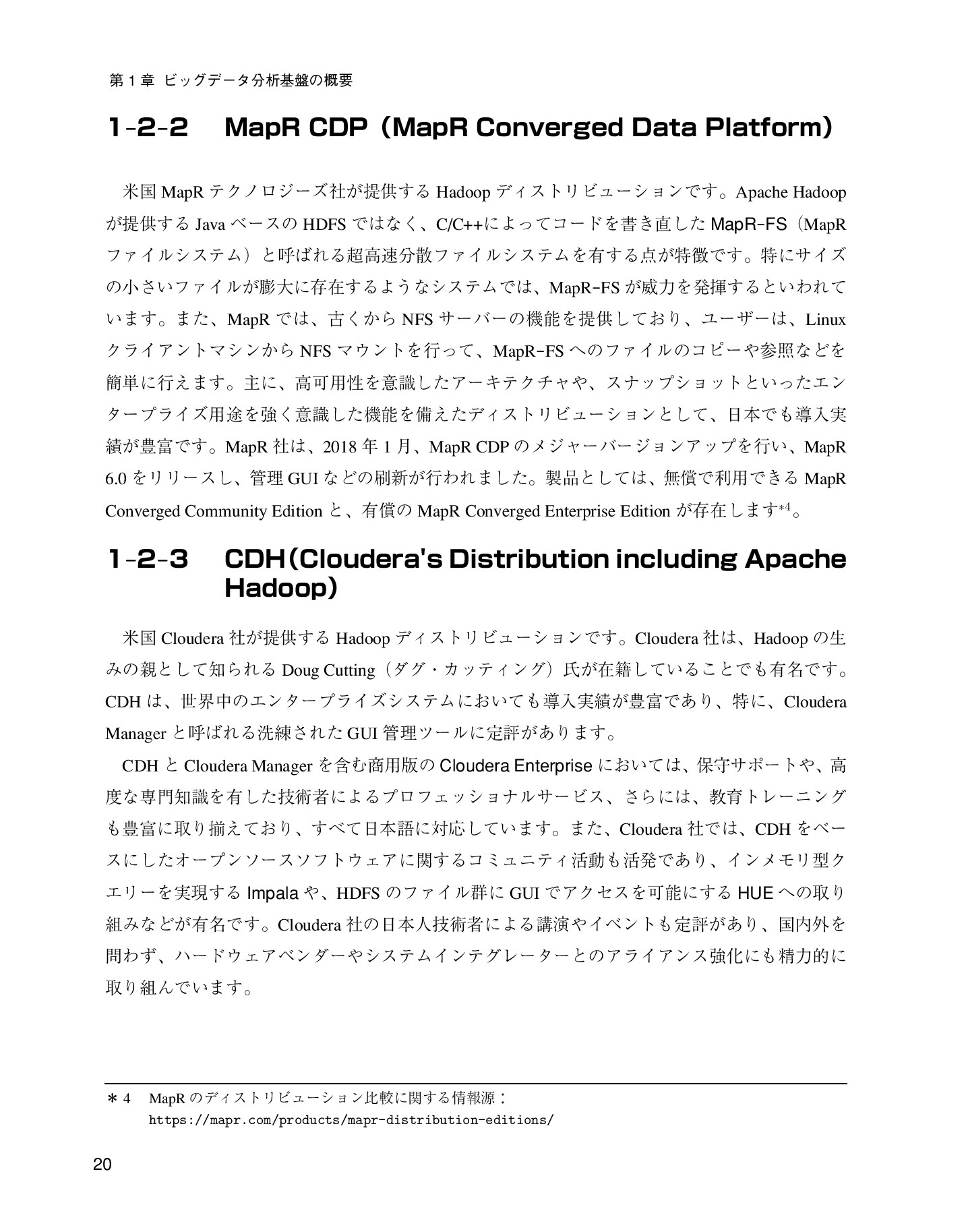 第 1 章 ビッグデータ分析基盤の概要

1-2-2 MapR CDP（MapR Converged Data Platform）

米国 MapR テクノロジーズ社が提供する Hadoop ディストリビューションです。Apache Hadoop が提供する Java ベースの HDFS ではなく、C/C++によってコードを書き直した MapR-FS（MapR ファイルシステム）と呼ばれる超高速分散ファイルシステムを有する点が特徴です。特にサイズの小さいファイルが膨大に存在するようなシステムでは、MapR-FS が威力を発揮するといわれています。また、MapR では、古くから NFS サーバーの機能を提供しており、ユーザーは、Linux クライアントマシンから NFS マウントを行って、MapR-FS へのファイルのコピーや参照などを簡単に行えます。主に、高可用性を意識したアーキテクチャや、スナップショットといったエンタープライズ用途を強く意識した機能を備えたディストリビューションとして、日本でも導入実績が豊富です。MapR 社は、2018 年 1 月、MapR CDP のメジャーバージョンアップを行い、MapR 6.0 をリリースし、管理 GUI などの刷新が行われました。製品としては、無償で利用できる MapR Converged Community Edition と、有償の MapR Converged Enterprise Edition が存在します$^{*4}$。

1-2-3 CDH（Cloudera's Distribution including Apache Hadoop）

米国 Cloudera 社が提供する Hadoop ディストリビューションです。Cloudera 社は、Hadoop の生みの親として知られる Doug Cutting（ダグ・カッティング）氏が在籍していることでも有名です。CDH は、世界中のエンタープライズシステムにおいても導入実績が豊富であり、特に、Cloudera Manager と呼ばれる洗練された GUI 管理ツールに定評があります。

CDH と Cloudera Manager を含む商用版の Cloudera Enterprise においては、保守サポートや、高度な専門知識を有した技術者によるプロフェッショナルサービス、さらには、教育トレーニングも豊富に取り揃えており、すべて日本語に対応しています。また、Cloudera 社では、CDH をベースにしたオープンソースソフトウェアに関するコミュニティ活動も活発であり、インメモリ型クエリーを実現する Impala や、HDFS のファイル群に GUI でアクセスを可能にする HUE への取り組みなどが有名です。Cloudera 社の日本人技術者による講演やイベントも定評があり、国内外を問わず、ハードウェアベンダーやシステムインテグレーターとのアライアンス強化にも精力的に取り組んでいます。

＊4 MapR のディストリビューション比較に関する情報源：
https://mapr.com/products/mapr-distribution-editions/

20